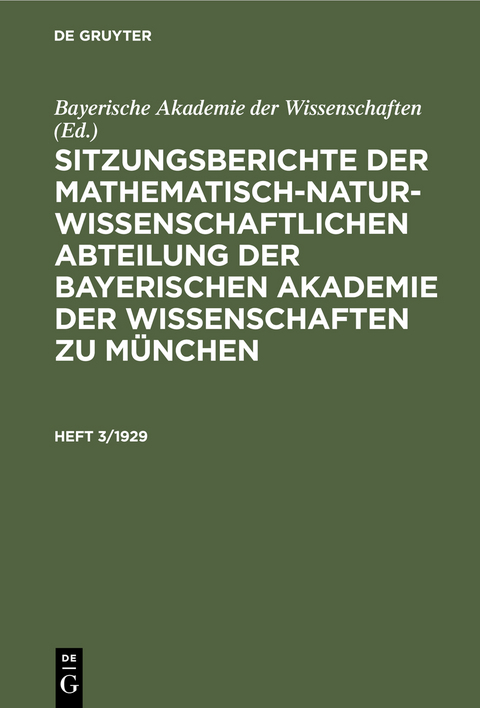 DE GRUYTER

Bayerische Akademie der Wissenschaften (Ed.)

SITZUNGSBERICHTE DER MATHEMATISCH-NATURWISSENSCHAFTLICHEN ABTEILUNG DER BAYERISCHEN AKADEMIE DER WISSENSCHAFTEN ZU MÜNCHEN

HEFT 3/1929

DE G